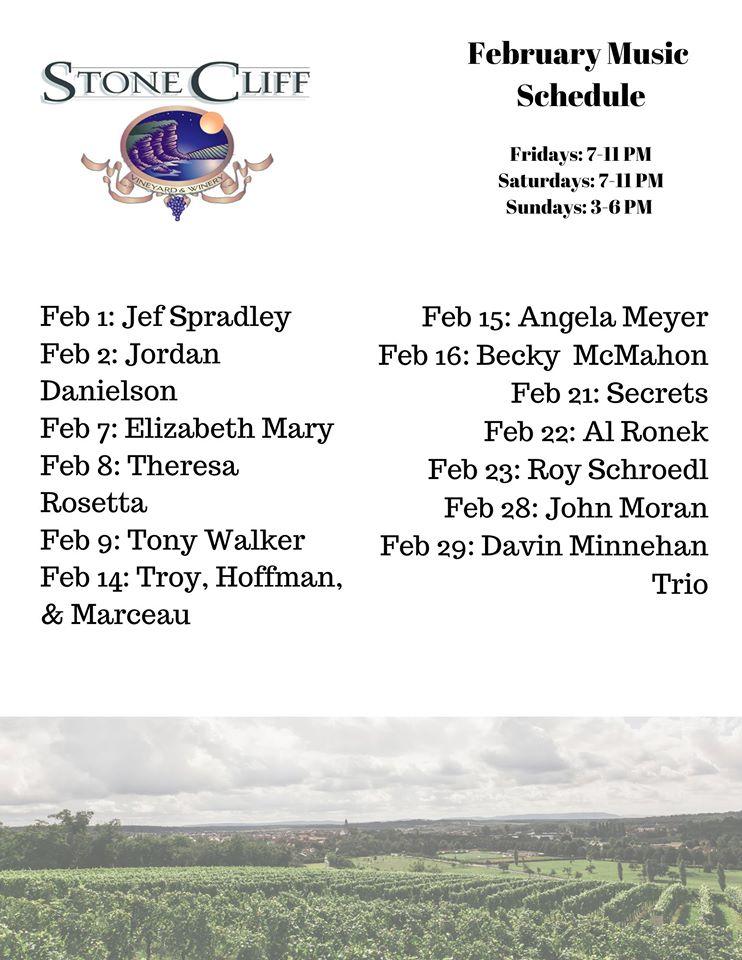 STONE CLIFF

VINEYARD & WINERY

February Music Schedule

Fridays: 7-11 PM
Saturdays: 7-11 PM
Sundays: 3-6 PM

Feb 1: Jef Spradley
Feb 2: Jordan Danielson
Feb 7: Elizabeth Mary
Feb 8: Theresa Rosetta
Feb 9: Tony Walker
Feb 14: Troy, Hoffman, & Marceau

Feb 15: Angela Meyer
Feb 16: Becky McMahon
Feb 21: Secrets
Feb 22: Al Ronek
Feb 23: Roy Schroedl
Feb 28: John Moran
Feb 29: Davin Minnehan Trio